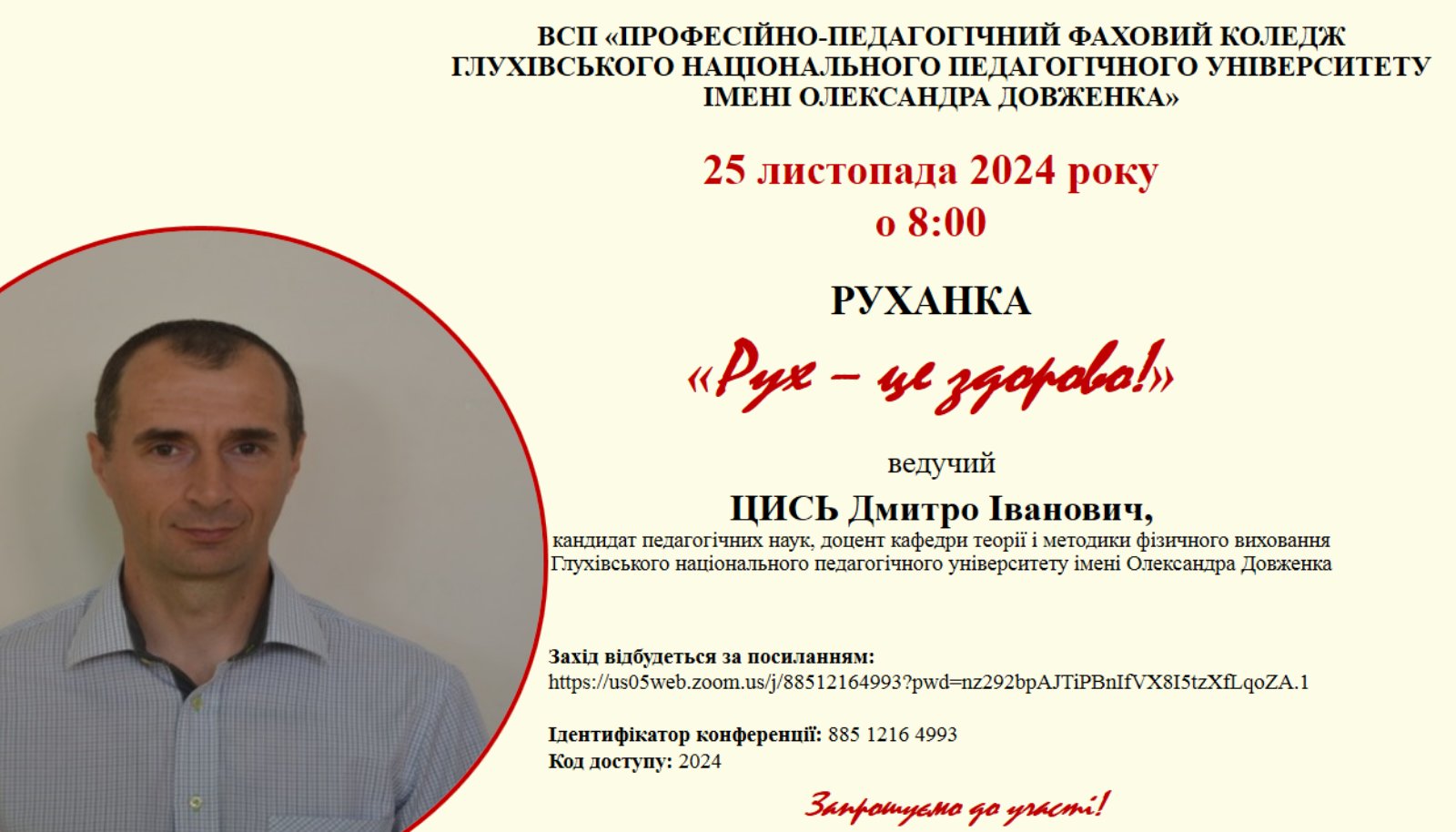 ВСП «ПРОФЕСІЙНО-ПЕДАГОГІЧНИЙ ФАХОВИЙ КОЛЕДЖ
ГЛУХІВСЬКОГО НАЦІОНАЛЬНОГО ПЕДАГОГІЧНОГО УНІВЕРСИТЕТУ
ІМЕНІ ОЛЕКСАНДРА ДОВЖЕНКА»

25 листопада 2024 року
о 8:00

РУХАНКА

«Рух – це здорово!»

ведучий

ЦИСЬ Дмитро Іванович,
кандидат педагогічних наук, доцент кафедри теорії і методики фізичного виховання
Глухівського національного педагогічного університету імені Олександра Довженка

Захід відбудеться за посиланням:
https://us05web.zoom.us/j/88512164993?pwd=nz292bpAJTiPBnIfVX8I5tzXfLqoZA.1

Ідентифікатор конференції: 885 1216 4993
Код доступу: 2024

Запрошуємо до участі!